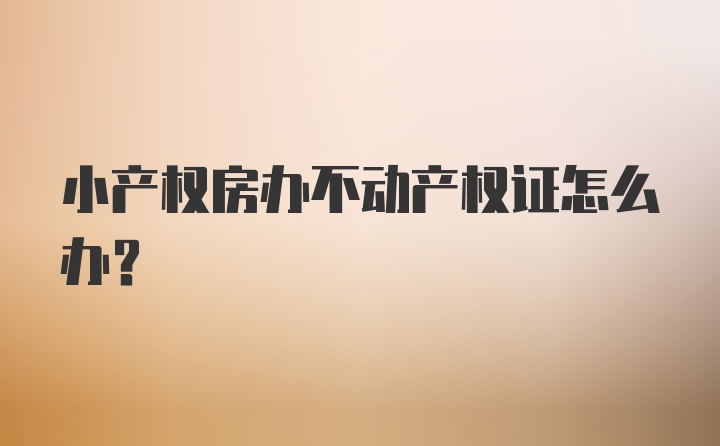 小产权房办不动产权证怎么办?